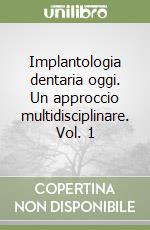 unilibro

Implantologia dentaria oggi. Un approccio multidisciplinare. Vol. 1

COPERTINA NON DISPONIBILE